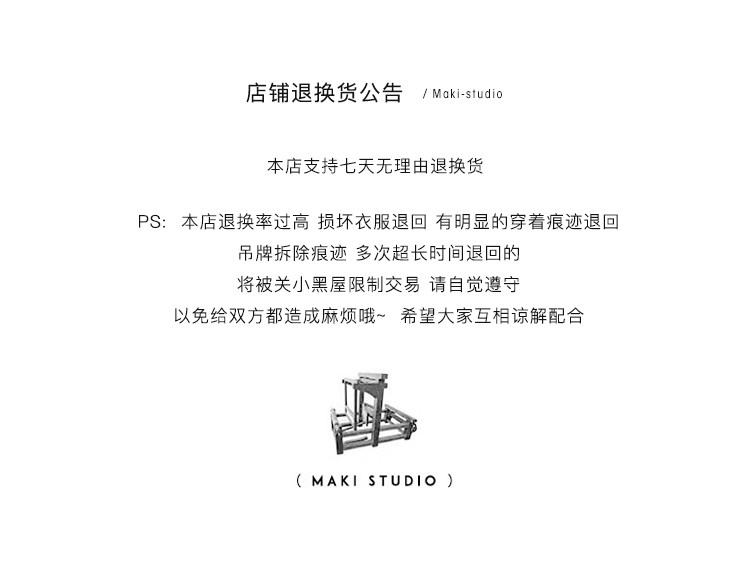 店铺退换货公告 / Maki-studio

本店支持七天无理由退换货

PS: 本店退换率过高 损坏衣服退回 有明显的穿着痕迹退回
吊牌拆除痕迹 多次超长时间退回的
将被关小黑屋限制交易 请自觉遵守
以免给双方都造成麻烦哦~ 希望大家互相谅解配合

( MAKI STUDIO )